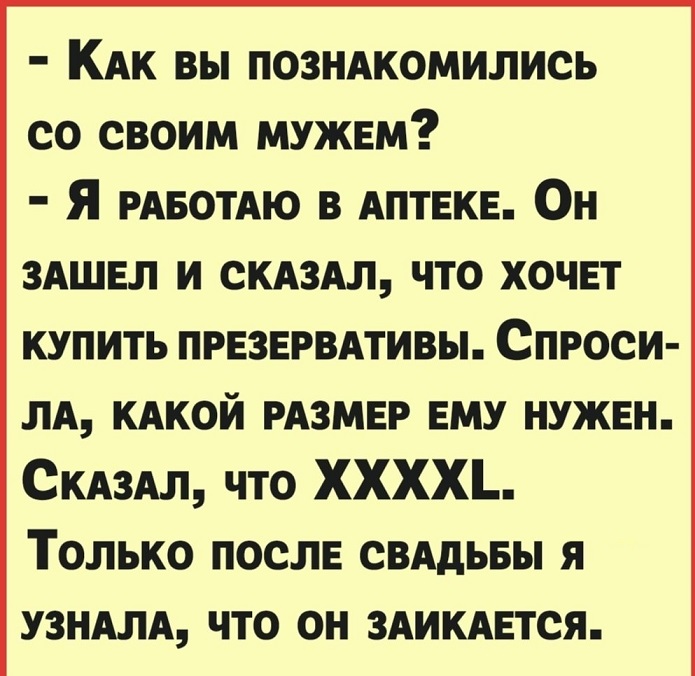 - Как вы познакомились со своим мужем?

- Я работаю в аптеке. Он зашел и сказал, что хочет купить презервативы. Спросила, какой размер ему нужен. Сказал, что XXXXL. Только после свадьбы я узнала, что он заикается.